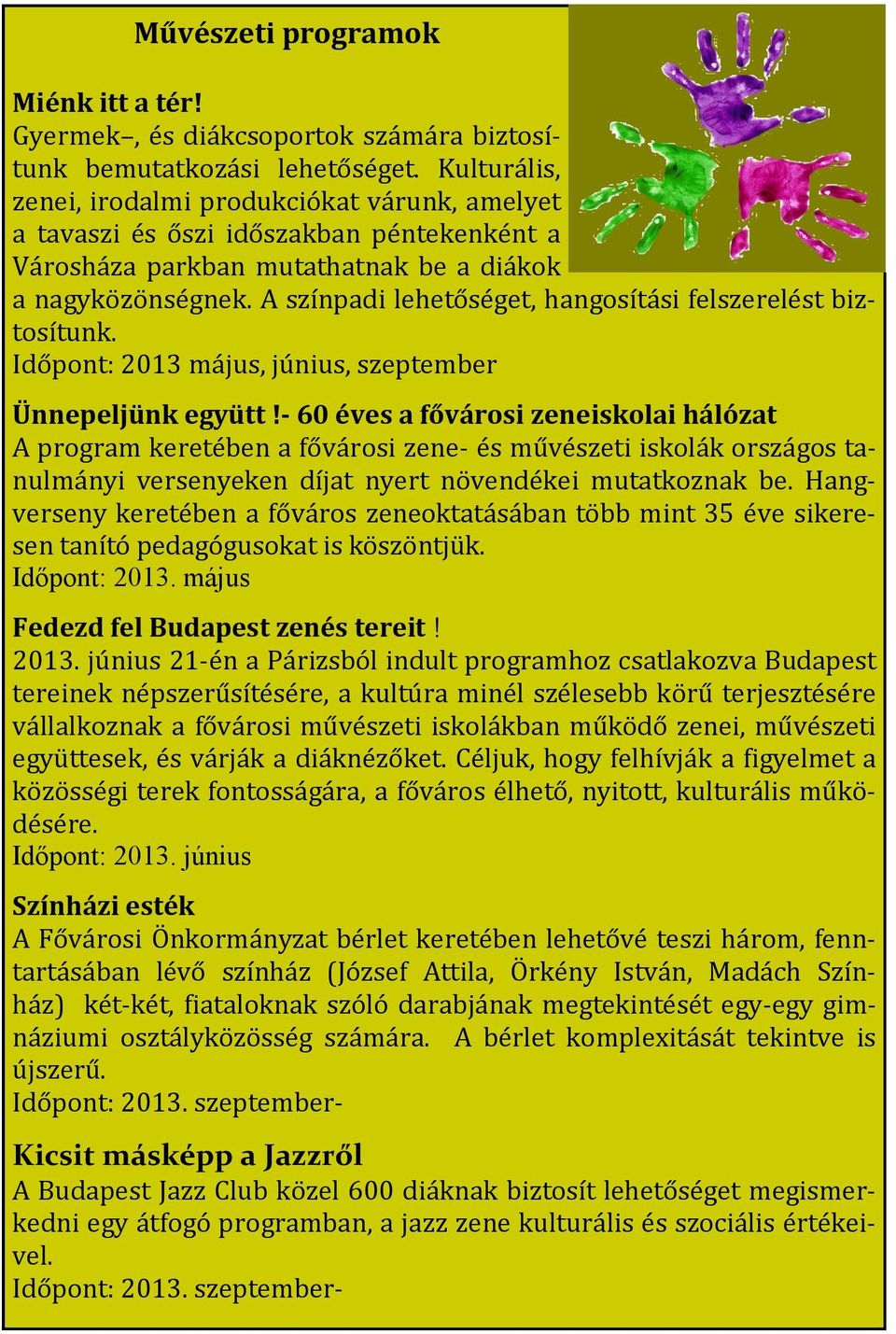 Művészeti programok

Miénk itt a tér!
Gyermek–, és diákcsoportok számára biztosítunk bemutatkozási lehetőséget. Kulturális, zenei, irodalmi produkciókat várunk, amelyet a tavaszi és őszi időszakban péntekenként a Városháza parkban mutathatnak be a diákok a nagyközönségnek. A színpadi lehetőséget, hangosítási felszerelést biztosítunk.
Időpont: 2013 május, június, szeptember

Ünnepeljünk együtt !- 60 éves a fővárosi zeneiskolai hálózat
A program keretében a fővárosi zene- és művészeti iskolák országos tanulmányi versenyeken díjat nyert növendékei mutatkoznak be. Hangverseny keretében a főváros zeneoktatásában több mint 35 éve sikeresen tanító pedagógusokat is köszöntjük.
Időpont: 2013. május

Fedezd fel Budapest zenés tereit !
2013. június 21-én a Párizsból indult programhoz csatlakozva Budapest tereinek népszerűsítésére, a kultúra minél szélesebb körű terjesztésére vállalkoznak a fővárosi művészeti iskolákban működő zenei, művészeti együttesek, és várják a diáknézőket. Céljuk, hogy felhívják a figyelmet a közösségi terek fontosságára, a főváros élhető, nyitott, kulturális működésére.
Időpont: 2013. június

Színházi esték
A Fővárosi Önkormányzat bérlet keretében lehetővé teszi három, fenntartásában lévő színház (József Attila, Örkény István, Madách Színház) két-két, fiataloknak szóló darabjának megtekintését egy-egy gimnáziumi osztályközösség számára. A bérlet komplexitását tekintve is újszerű.
Időpont: 2013. szeptember-

Kicsit másképp a Jazzről
A Budapest Jazz Club közel 600 diáknak biztosít lehetőséget megismerkedni egy átfogó programban, a jazz zene kulturális és szociális értékeivel.
Időpont: 2013. szeptember-